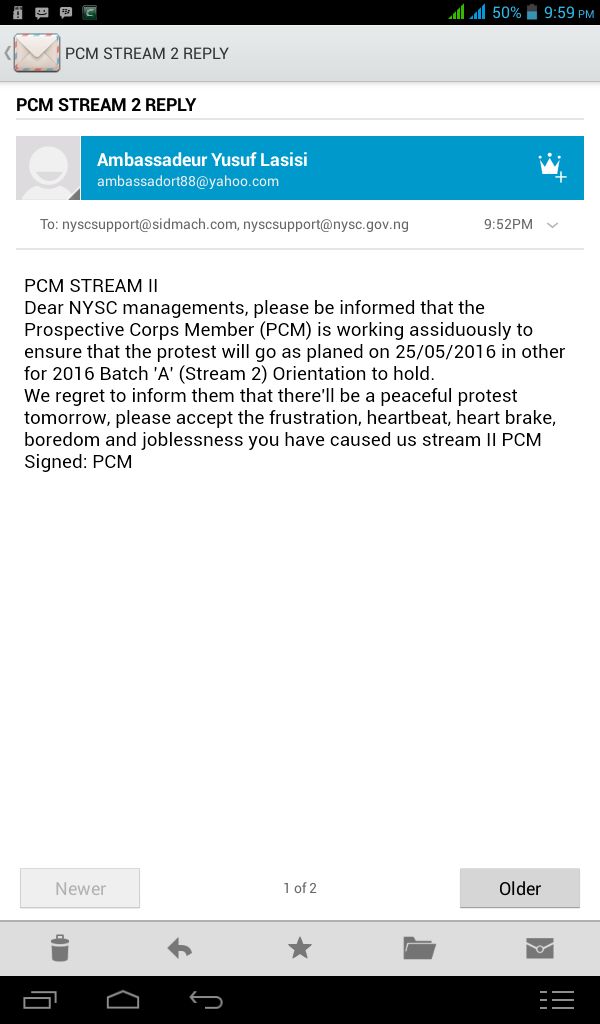 50% 9:59 PM

PCM STREAM 2 REPLY

PCM STREAM 2 REPLY

Ambassadeur Yusuf Lasisi
ambassadort88@yahoo.com

To: nyscsupport@sidmach.com, nyscsupport@nysc.gov.ng 9:52PM

PCM STREAM II
Dear NYSC managements, please be informed that the Prospective Corps Member (PCM) is working assiduously to ensure that the protest will go as planed on 25/05/2016 in other for 2016 Batch 'A' (Stream 2) Orientation to hold.
We regret to inform them that there'll be a peaceful protest tomorrow, please accept the frustration, heartbeat, heart brake, boredom and joblessness you have caused us stream II PCM
Signed: PCM

Newer
1 of 2
Older